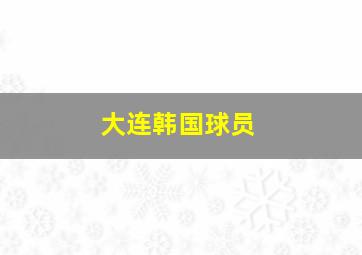 大连韩国球员